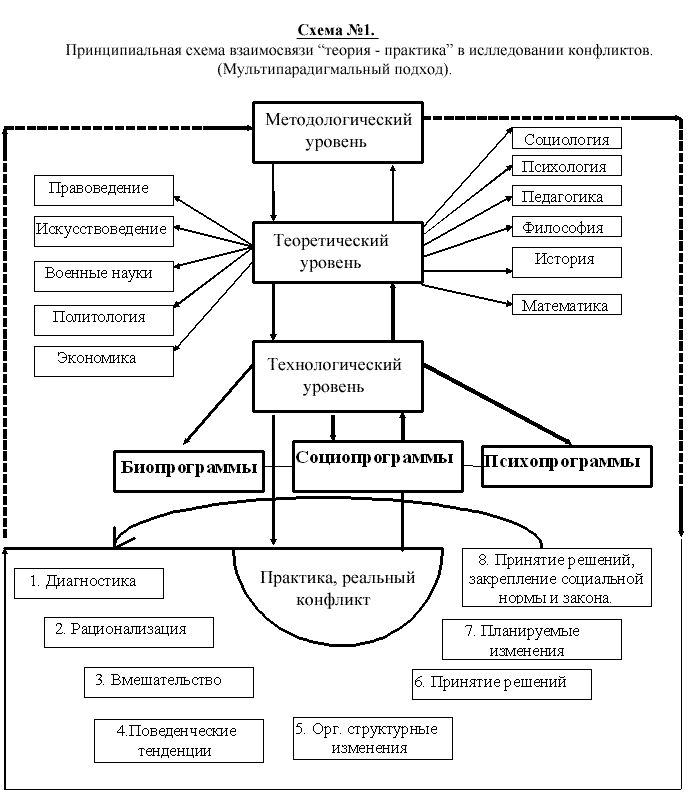 Схема №1.
Принципиальная схема взаимосвязи “теория - практика” в исследовании конфликтов. (Мультипарадигмальный подход).

Методологический уровень

Правоведение
Искусствоведение
Военные науки
Политология
Экономика

Теоретический уровень

Социология
Психология
Педагогика
Философия
История
Математика

Технологический уровень

Биопрограммы
Социопрограммы
Психопрограммы

Практика, реальный конфликт

1. Диагностика
2. Рационализация
3. Вмешательство
4.Поведенческие тенденции
5. Орг. структурные изменения
6. Принятие решений
7. Планируемые изменения
8. Принятие решений, закрепление социальной нормы и закона.